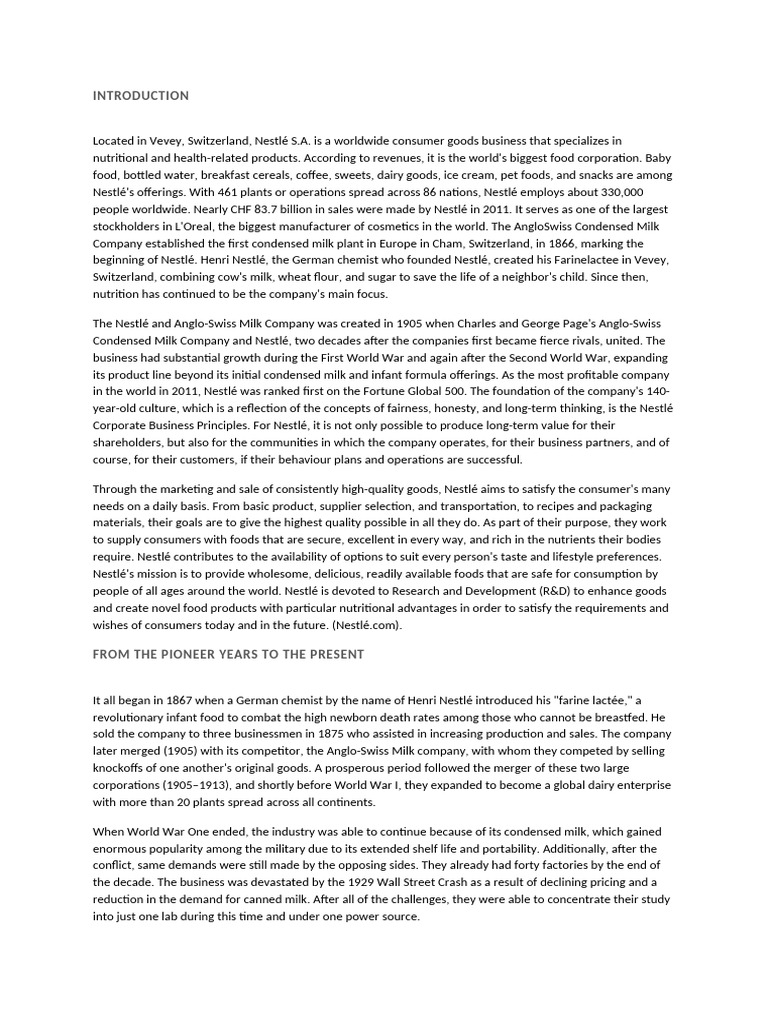 INTRODUCTION

Located in Vevey, Switzerland, Nestlé S.A. is a worldwide consumer goods business that specializes in nutritional and health-related products. According to revenues, it is the world's biggest food corporation. Baby food, bottled water, breakfast cereals, coffee, sweets, dairy goods, ice cream, pet foods, and snacks are among Nestlé's offerings. With 461 plants or operations spread across 86 nations, Nestlé employs about 330,000 people worldwide. Nearly CHF 83.7 billion in sales were made by Nestlé in 2011. It serves as one of the largest stockholders in L'Oreal, the biggest manufacturer of cosmetics in the world. The AngloSwiss Condensed Milk Company established the first condensed milk plant in Europe in Cham, Switzerland, in 1866, marking the beginning of Nestlé. Henri Nestlé, the German chemist who founded Nestlé, created his Farinelactee in Vevey, Switzerland, combining cow's milk, wheat flour, and sugar to save the life of a neighbor's child. Since then, nutrition has continued to be the company's main focus.

The Nestlé and Anglo-Swiss Milk Company was created in 1905 when Charles and George Page's Anglo-Swiss Condensed Milk Company and Nestlé, two decades after the companies first became fierce rivals, united. The business had substantial growth during the First World War and again after the Second World War, expanding its product line beyond its initial condensed milk and infant formula offerings. As the most profitable company in the world in 2011, Nestlé was ranked first on the Fortune Global 500. The foundation of the company's 140-year-old culture, which is a reflection of the concepts of fairness, honesty, and long-term thinking, is the Nestlé Corporate Business Principles. For Nestlé, it is not only possible to produce long-term value for their shareholders, but also for the communities in which the company operates, for their business partners, and of course, for their customers, if their behaviour plans and operations are successful.

Through the marketing and sale of consistently high-quality goods, Nestlé aims to satisfy the consumer's many needs on a daily basis. From basic product, supplier selection, and transportation, to recipes and packaging materials, their goals are to give the highest quality possible in all they do. As part of their purpose, they work to supply consumers with foods that are secure, excellent in every way, and rich in the nutrients their bodies require. Nestlé contributes to the availability of options to suit every person's taste and lifestyle preferences. Nestlé's mission is to provide wholesome, delicious, readily available foods that are safe for consumption by people of all ages around the world. Nestlé is devoted to Research and Development (R&D) to enhance goods and create novel food products with particular nutritional advantages in order to satisfy the requirements and wishes of consumers today and in the future. (Nestlé.com).

FROM THE PIONEER YEARS TO THE PRESENT

It all began in 1867 when a German chemist by the name of Henri Nestlé introduced his "farine lactée," a revolutionary infant food to combat the high newborn death rates among those who cannot be breastfed. He sold the company to three businessmen in 1875 who assisted in increasing production and sales. The company later merged (1905) with its competitor, the Anglo-Swiss Milk company, with whom they competed by selling knockoffs of one another's original goods. A prosperous period followed the merger of these two large corporations (1905–1913), and shortly before World War I, they expanded to become a global dairy enterprise with more than 20 plants spread across all continents.

When World War One ended, the industry was able to continue because of its condensed milk, which gained enormous popularity among the military due to its extended shelf life and portability. Additionally, after the conflict, same demands were still made by the opposing sides. They already had forty factories by the end of the decade. The business was devastated by the 1929 Wall Street Crash as a result of declining pricing and a reduction in the demand for canned milk. After all of the challenges, they were able to concentrate their study into just one lab during this time and under one power source.